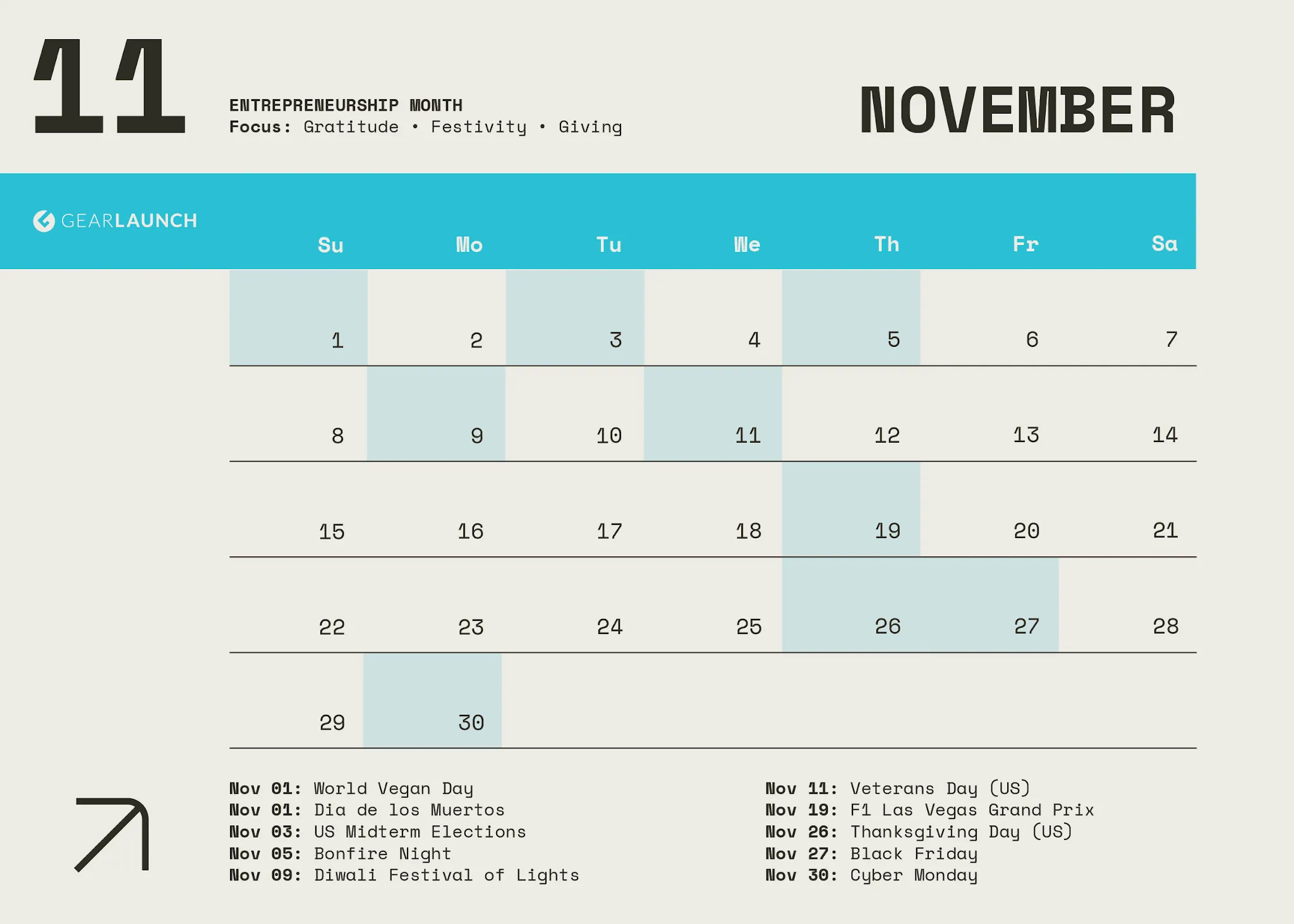 11

ENTREPRENEURSHIP MONTH
Focus: Gratitude • Festivity • Giving

NOVEMBER

GEARLAUNCH

| Su | Mo | Tu | We | Th | Fr | Sa |
|---|---|---|---|---|---|---|
| 1 | 2 | 3 | 4 | 5 | 6 | 7 |
| 8 | 9 | 10 | 11 | 12 | 13 | 14 |
| 15 | 16 | 17 | 18 | 19 | 20 | 21 |
| 22 | 23 | 24 | 25 | 26 | 27 | 28 |
| 29 | 30 | | | | | |

Nov 01: World Vegan Day
Nov 01: Dia de los Muertos
Nov 03: US Midterm Elections
Nov 05: Bonfire Night
Nov 09: Diwali Festival of Lights

Nov 11: Veterans Day (US)
Nov 19: F1 Las Vegas Grand Prix
Nov 26: Thanksgiving Day (US)
Nov 27: Black Friday
Nov 30: Cyber Monday